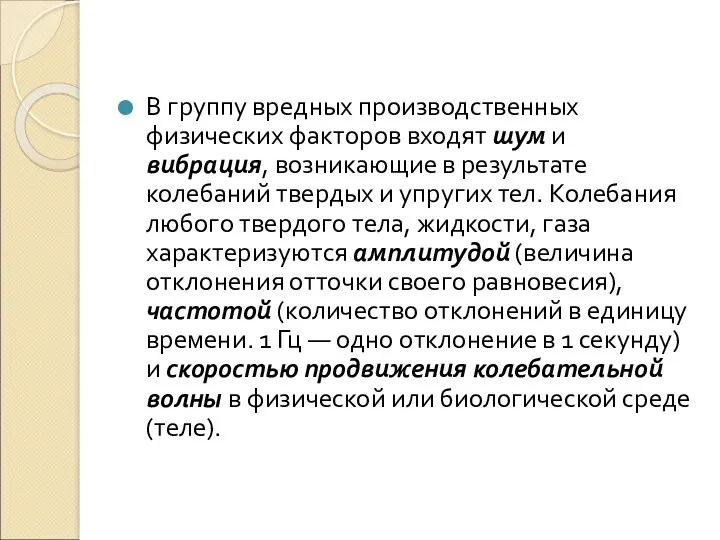 В группу вредных производственных физических факторов входят шум и вибрация, возникающие в результате колебаний твердых и упругих тел. Колебания любого твердого тела, жидкости, газа характеризуются амплитудой (величина отклонения отточки своего равновесия), частотой (количество отклонений в единицу времени. 1 Гц — одно отклонение в 1 секунду) и скоростью продвижения колебательной волны в физической или биологической среде (теле).